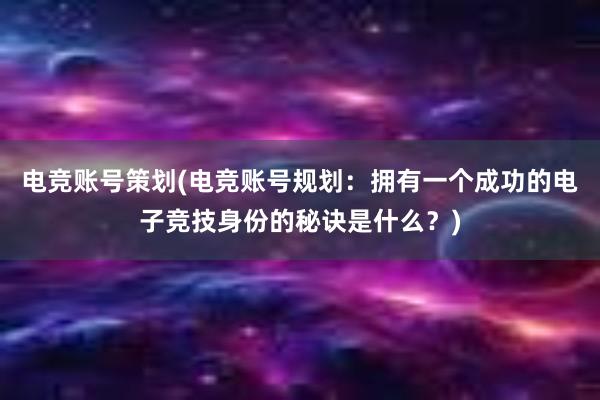 电竞账号策划(电竞账号规划：拥有一个成功的电子竞技身份的秘诀是什么？)